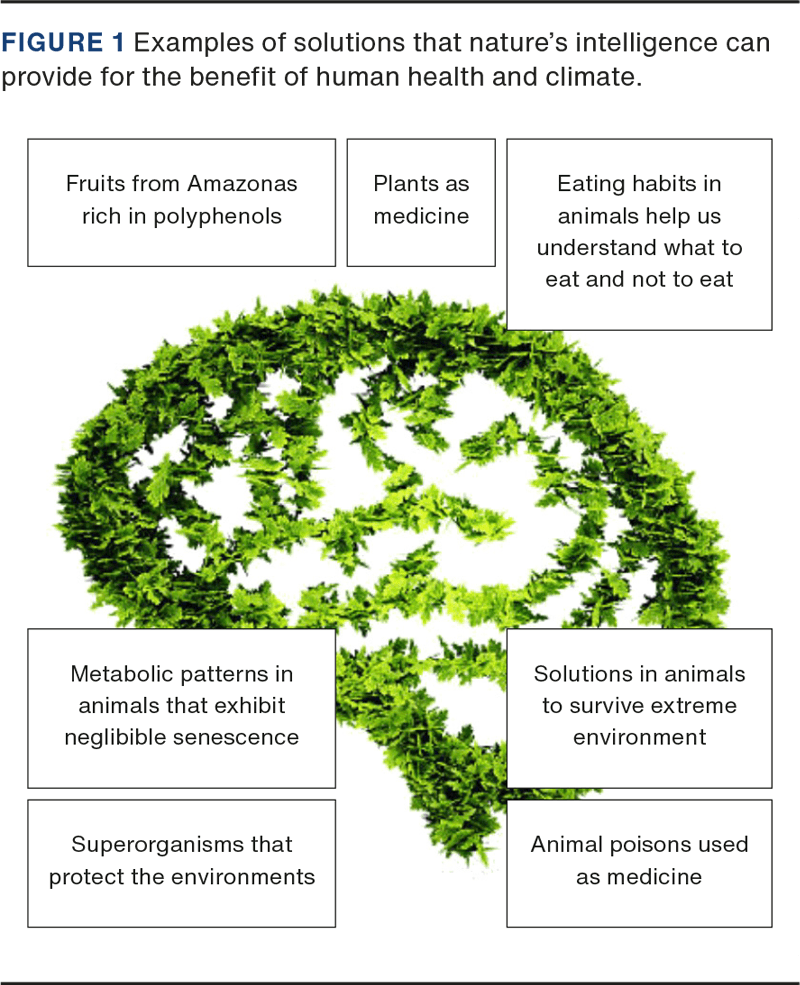 FIGURE 1 Examples of solutions that nature's intelligence can provide for the benefit of human health and climate.

Fruits from Amazonas rich in polyphenols

Plants as medicine

Eating habits in animals help us understand what to eat and not to eat

Metabolic patterns in animals that exhibit neglibible senescence

Solutions in animals to survive extreme environment

Superorganisms that protect the environments

Animal poisons used as medicine